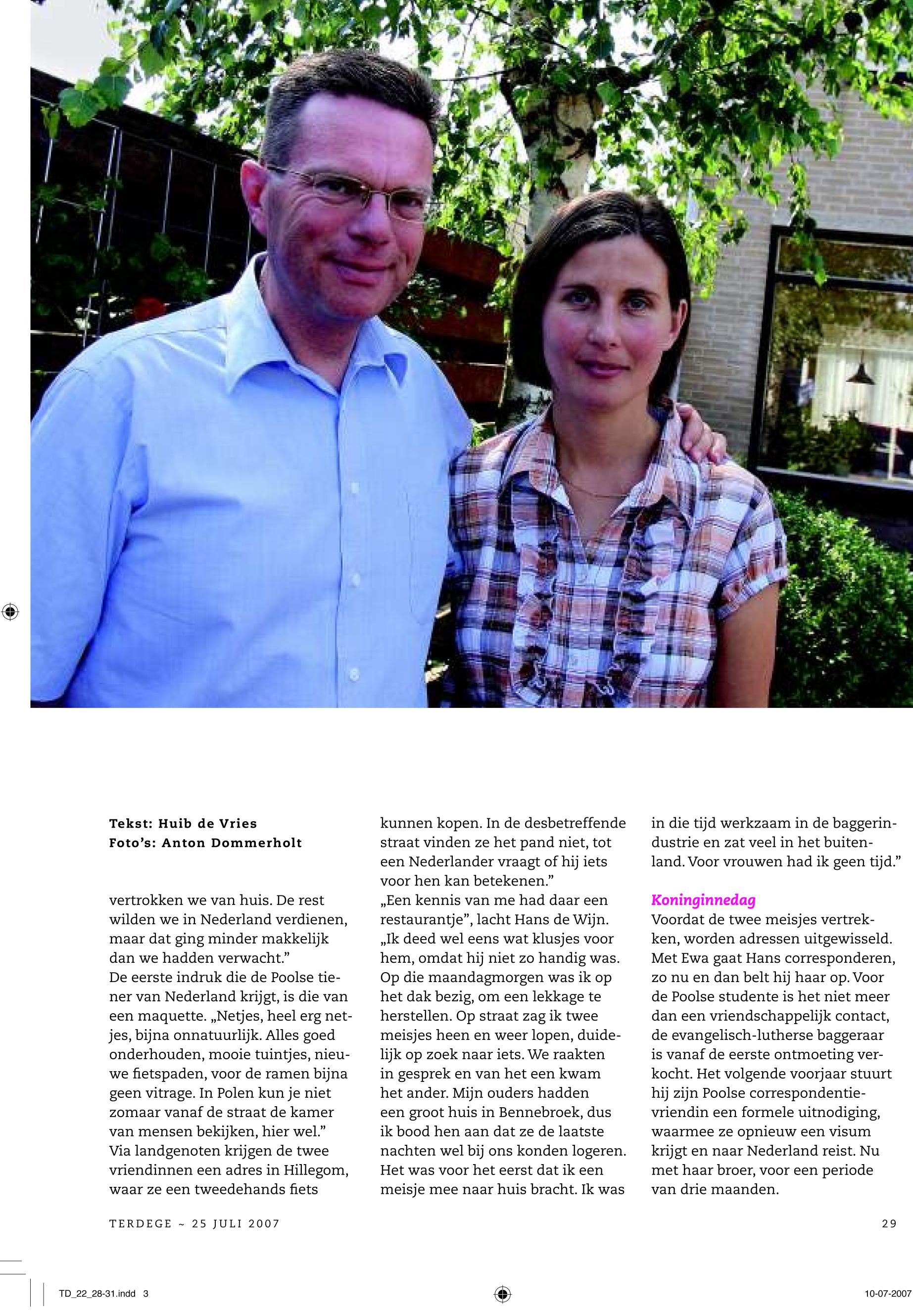 Tekst: Huib de Vries
Foto's: Anton Dommerholt

vertrokken we van huis. De rest wilden we in Nederland verdienen, maar dat ging minder makkelijk dan we hadden verwacht."
De eerste indruk die de Poolse tiener van Nederland krijgt, is die van een maquette. „Netjes, heel erg netjes, bijna onnatuurlijk. Alles goed onderhouden, mooie tuintjes, nieuwe fietspaden, voor de ramen bijna geen vitrage. In Polen kun je niet zomaar vanaf de straat de kamer van mensen bekijken, hier wel."
Via landgenoten krijgen de twee vriendinnen een adres in Hillegom, waar ze een tweedehands fiets kunnen kopen. In de desbetreffende straat vinden ze het pand niet, tot een Nederlander vraagt of hij iets voor hen kan betekenen."
„Een kennis van me had daar een restaurantje", lacht Hans de Wijn. „Ik deed wel eens wat klusjes voor hem, omdat hij niet zo handig was. Op die maandagmorgen was ik op het dak bezig, om een lekkage te herstellen. Op straat zag ik twee meisjes heen en weer lopen, duidelijk op zoek naar iets. We raakten in gesprek en van het een kwam het ander. Mijn ouders hadden een groot huis in Bennebroek, dus ik bood hen aan dat ze de laatste nachten wel bij ons konden logeren. Het was voor het eerst dat ik een meisje mee naar huis bracht. Ik was in die tijd werkzaam in de baggerindustrie en zat veel in het buitenland. Voor vrouwen had ik geen tijd."

Koninginnedag
Voordat de twee meisjes vertrekken, worden adressen uitgewisseld. Met Ewa gaat Hans corresponderen, zo nu en dan belt hij haar op. Voor de Poolse studente is het niet meer dan een vriendschappelijk contact, de evangelisch-lutherse baggeraar is vanaf de eerste ontmoeting verkocht. Het volgende voorjaar stuurt hij zijn Poolse correspondentievriendin een formele uitnodiging, waarmee ze opnieuw een visum krijgt en naar Nederland reist. Nu met haar broer, voor een periode van drie maanden.

TERDEGE ~ 25 JULI 2007 29

TD_22_28-31.indd 3 10-07-2007